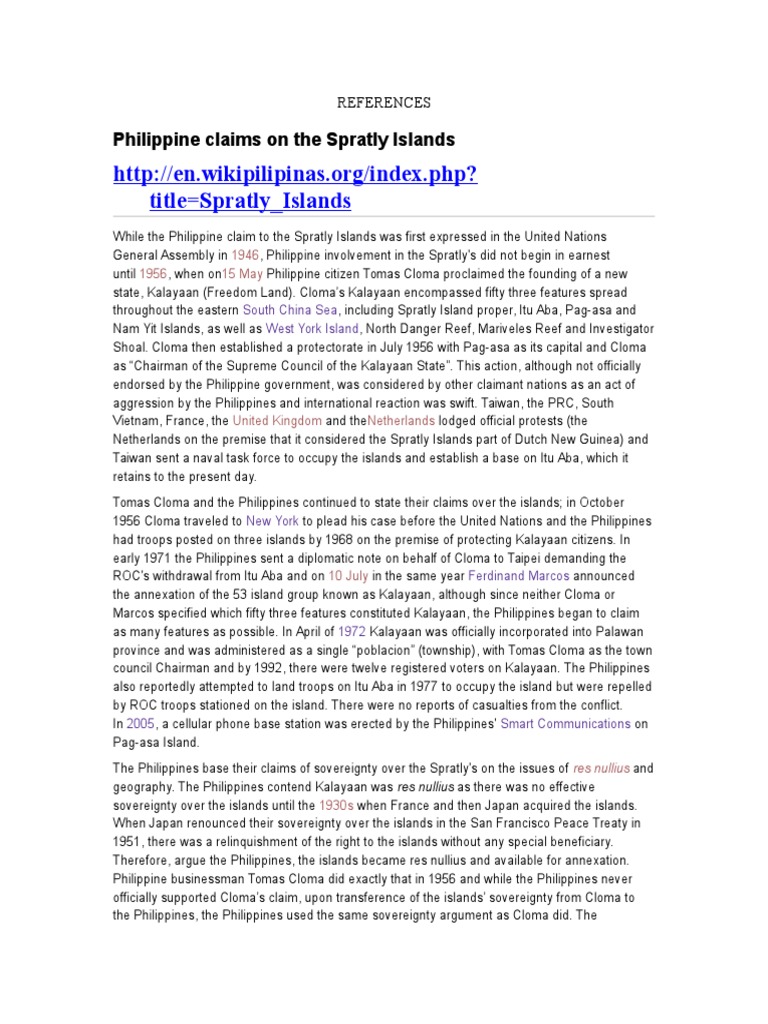 REFERENCES

Philippine claims on the Spratly Islands

http://en.wikipilipinas.org/index.php?title=Spratly_Islands

While the Philippine claim to the Spratly Islands was first expressed in the United Nations General Assembly in 1946, Philippine involvement in the Spratly's did not begin in earnest until 1956, when on15 May Philippine citizen Tomas Cloma proclaimed the founding of a new state, Kalayaan (Freedom Land). Cloma's Kalayaan encompassed fifty three features spread throughout the eastern South China Sea, including Spratly Island proper, Itu Aba, Pag-asa and Nam Yit Islands, as well as West York Island, North Danger Reef, Mariveles Reef and Investigator Shoal. Cloma then established a protectorate in July 1956 with Pag-asa as its capital and Cloma as "Chairman of the Supreme Council of the Kalayaan State". This action, although not officially endorsed by the Philippine government, was considered by other claimant nations as an act of aggression by the Philippines and international reaction was swift. Taiwan, the PRC, South Vietnam, France, the United Kingdom and theNetherlands lodged official protests (the Netherlands on the premise that it considered the Spratly Islands part of Dutch New Guinea) and Taiwan sent a naval task force to occupy the islands and establish a base on Itu Aba, which it retains to the present day.

Tomas Cloma and the Philippines continued to state their claims over the islands; in October 1956 Cloma traveled to New York to plead his case before the United Nations and the Philippines had troops posted on three islands by 1968 on the premise of protecting Kalayaan citizens. In early 1971 the Philippines sent a diplomatic note on behalf of Cloma to Taipei demanding the ROC's withdrawal from Itu Aba and on 10 July in the same year Ferdinand Marcos announced the annexation of the 53 island group known as Kalayaan, although since neither Cloma or Marcos specified which fifty three features constituted Kalayaan, the Philippines began to claim as many features as possible. In April of 1972 Kalayaan was officially incorporated into Palawan province and was administered as a single "poblacion" (township), with Tomas Cloma as the town council Chairman and by 1992, there were twelve registered voters on Kalayaan. The Philippines also reportedly attempted to land troops on Itu Aba in 1977 to occupy the island but were repelled by ROC troops stationed on the island. There were no reports of casualties from the conflict. In 2005, a cellular phone base station was erected by the Philippines' Smart Communications on Pag-asa Island.

The Philippines base their claims of sovereignty over the Spratly's on the issues of res nullius and geography. The Philippines contend Kalayaan was res nullius as there was no effective sovereignty over the islands until the 1930s when France and then Japan acquired the islands. When Japan renounced their sovereignty over the islands in the San Francisco Peace Treaty in 1951, there was a relinquishment of the right to the islands without any special beneficiary. Therefore, argue the Philippines, the islands became res nullius and available for annexation. Philippine businessman Tomas Cloma did exactly that in 1956 and while the Philippines never officially supported Cloma's claim, upon transference of the islands' sovereignty from Cloma to the Philippines, the Philippines used the same sovereignty argument as Cloma did. The